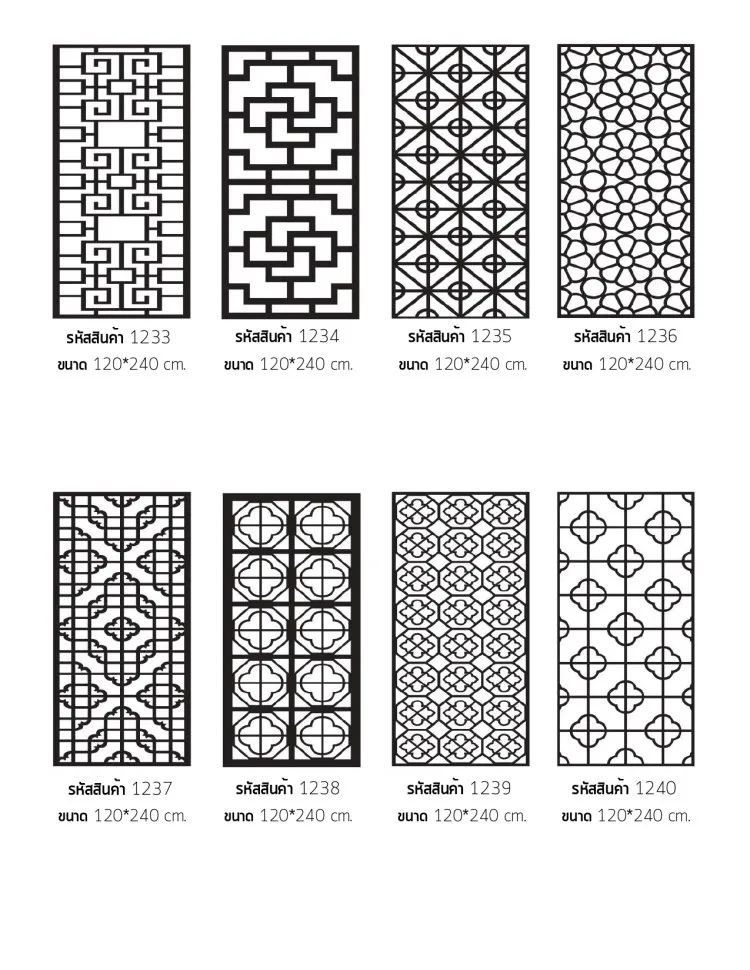 รหัสสินค้า 1233
ขนาด 120*240 cm.

รหัสสินค้า 1234
ขนาด 120*240 cm.

รหัสสินค้า 1235
ขนาด 120*240 cm.

รหัสสินค้า 1236
ขนาด 120*240 cm.

รหัสสินค้า 1237
ขนาด 120*240 cm.

รหัสสินค้า 1238
ขนาด 120*240 cm.

รหัสสินค้า 1239
ขนาด 120*240 cm.

รหัสสินค้า 1240
ขนาด 120*240 cm.